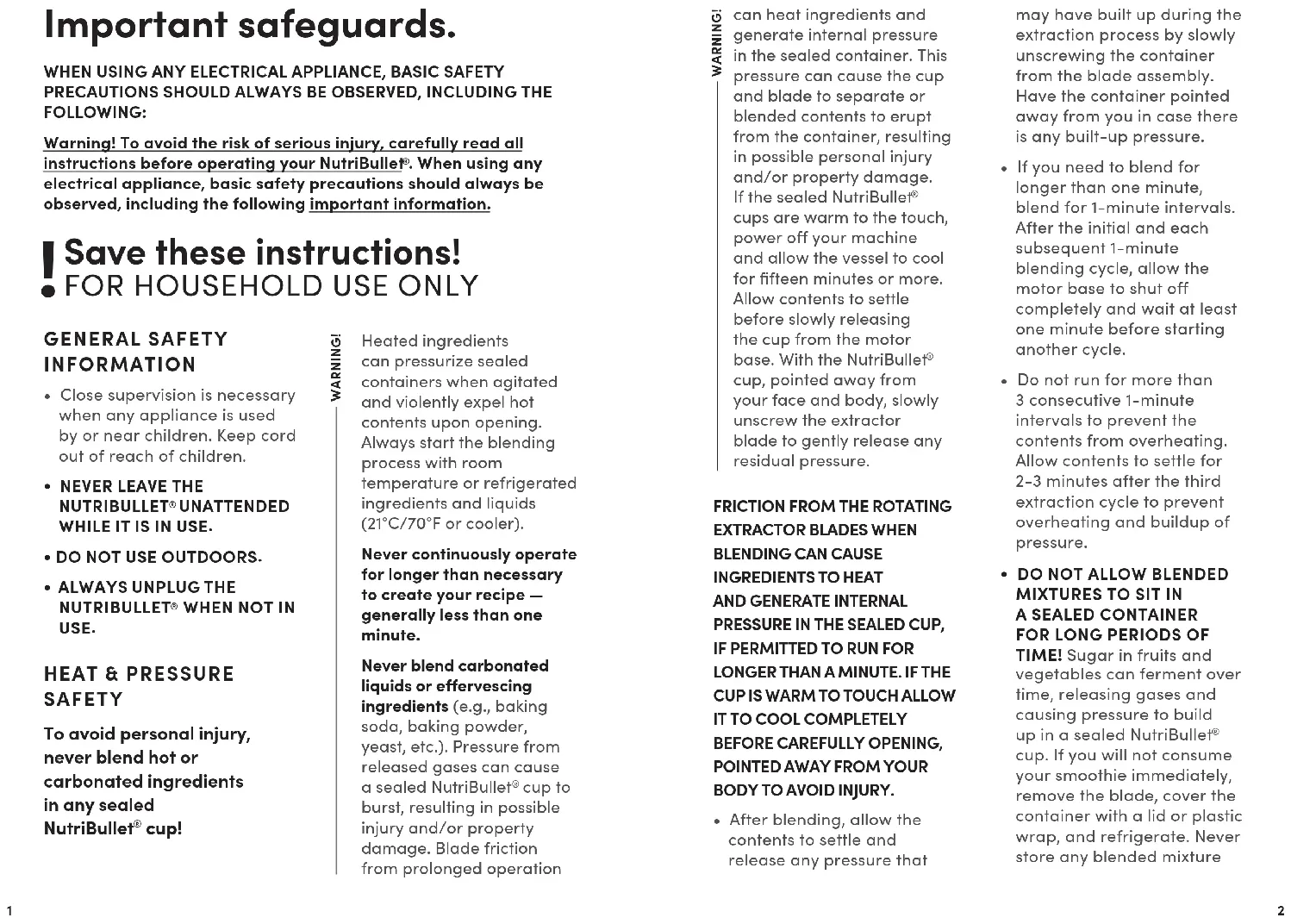 Important safeguards.

WHEN USING ANY ELECTRICAL APPLIANCE, BASIC SAFETY PRECAUTIONS SHOULD ALWAYS BE OBSERVED, INCLUDING THE FOLLOWING:

Warning! To avoid the risk of serious injury, carefully read all instructions before operating your NutriBullet®. When using any electrical appliance, basic safety precautions should always be observed, including the following important information.

! Save these instructions!
FOR HOUSEHOLD USE ONLY

GENERAL SAFETY INFORMATION

• Close supervision is necessary when any appliance is used by or near children. Keep cord out of reach of children.

• NEVER LEAVE THE NUTRIBULLET® UNATTENDED WHILE IT IS IN USE.

• DO NOT USE OUTDOORS.

• ALWAYS UNPLUG THE NUTRIBULLET® WHEN NOT IN USE.

HEAT & PRESSURE SAFETY

To avoid personal injury, never blend hot or carbonated ingredients in any sealed NutriBullet® cup!

WARNING!

Heated ingredients can pressurize sealed containers when agitated and violently expel hot contents upon opening. Always start the blending process with room temperature or refrigerated ingredients and liquids (21°C/70°F or cooler).

Never continuously operate for longer than necessary to create your recipe — generally less than one minute.

Never blend carbonated liquids or effervescing ingredients (e.g., baking soda, baking powder, yeast, etc.). Pressure from released gases can cause a sealed NutriBullet® cup to burst, resulting in possible injury and/or property damage. Blade friction from prolonged operation

WARNING!

can heat ingredients and generate internal pressure in the sealed container. This pressure can cause the cup and blade to separate or blended contents to erupt from the container, resulting in possible personal injury and/or property damage. If the sealed NutriBullet® cups are warm to the touch, power off your machine and allow the vessel to cool for fifteen minutes or more. Allow contents to settle before slowly releasing the cup from the motor base. With the NutriBullet® cup, pointed away from your face and body, slowly unscrew the extractor blade to gently release any residual pressure.

FRICTION FROM THE ROTATING EXTRACTOR BLADES WHEN BLENDING CAN CAUSE INGREDIENTS TO HEAT AND GENERATE INTERNAL PRESSURE IN THE SEALED CUP, IF PERMITTED TO RUN FOR LONGER THAN A MINUTE. IF THE CUP IS WARM TO TOUCH ALLOW IT TO COOL COMPLETELY BEFORE CAREFULLY OPENING, POINTED AWAY FROM YOUR BODY TO AVOID INJURY.

• After blending, allow the contents to settle and release any pressure that may have built up during the extraction process by slowly unscrewing the container from the blade assembly. Have the container pointed away from you in case there is any built-up pressure.

• If you need to blend for longer than one minute, blend for 1-minute intervals. After the initial and each subsequent 1-minute blending cycle, allow the motor base to shut off completely and wait at least one minute before starting another cycle.

• Do not run for more than 3 consecutive 1-minute intervals to prevent the contents from overheating. Allow contents to settle for 2-3 minutes after the third extraction cycle to prevent overheating and buildup of pressure.

• DO NOT ALLOW BLENDED MIXTURES TO SIT IN A SEALED CONTAINER FOR LONG PERIODS OF TIME! Sugar in fruits and vegetables can ferment over time, releasing gases and causing pressure to build up in a sealed NutriBullet® cup. If you will not consume your smoothie immediately, remove the blade, cover the container with a lid or plastic wrap, and refrigerate. Never store any blended mixture

1

2